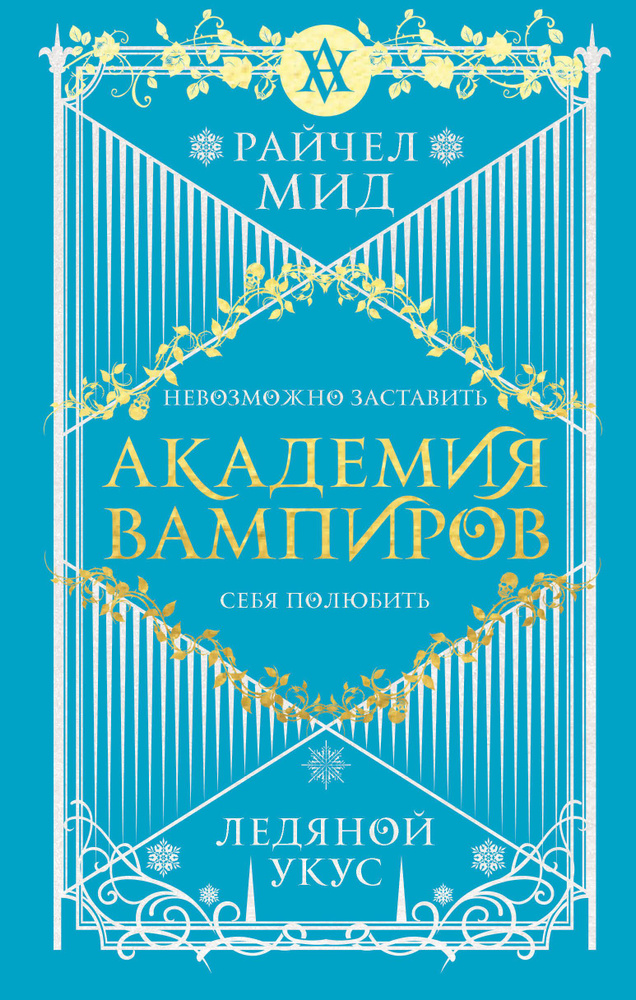 РАЙЧЕЛ МИД

НЕВОЗМОЖНО ЗАСТАВИТЬ

АКАДЕМИЯ ВАМПИРОВ

СЕБЯ ПОЛЮБИТЬ

ЛЕДЯНОЙ УКУС